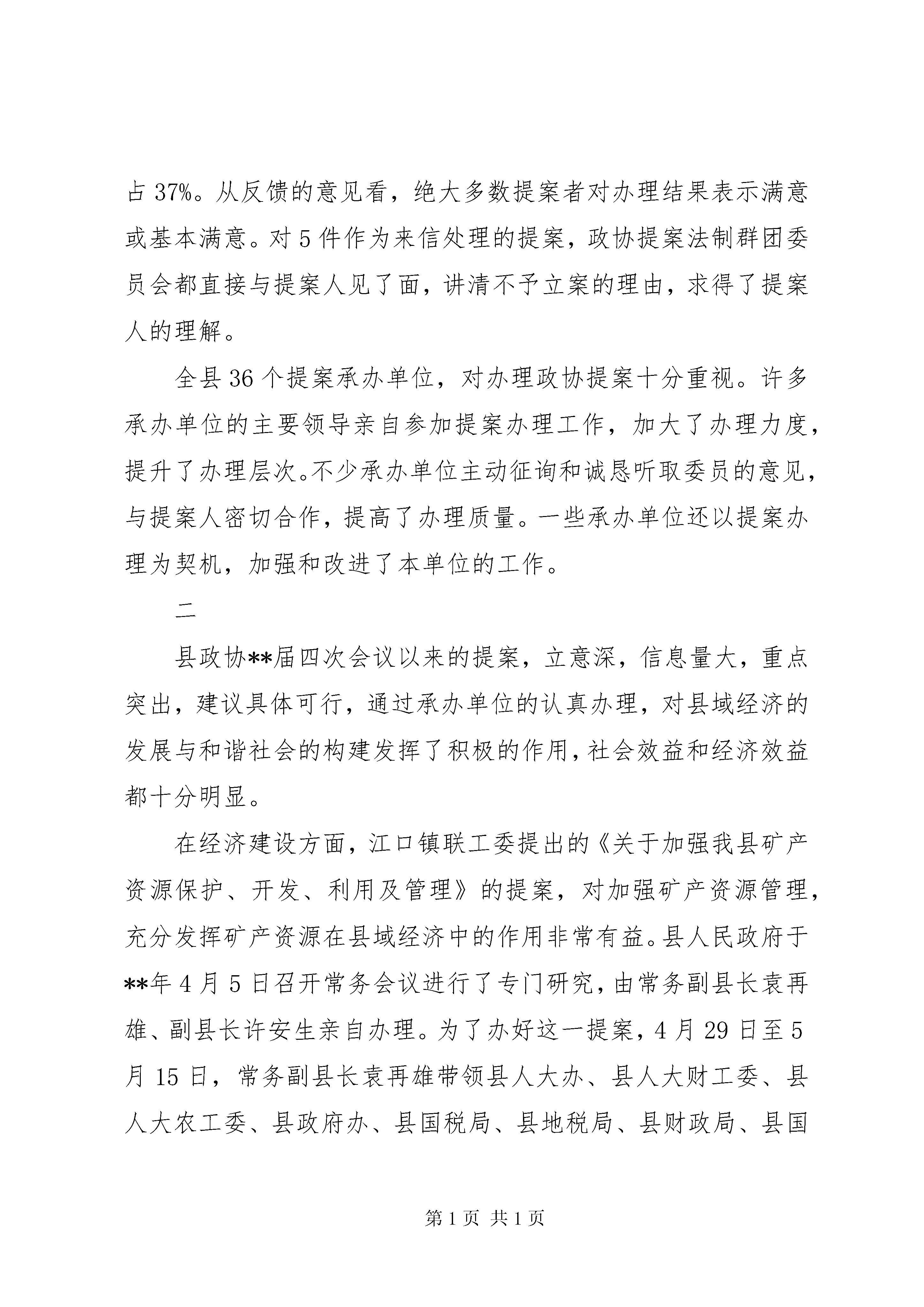 占 37%。从反馈的意见看，绝大多数提案者对办理结果表示满意或基本满意。对 5 件作为来信处理的提案，政协提案法制群团委员会都直接与提案人见了面，讲清不予立案的理由，求得了提案人的理解。

全县 36 个提案承办单位，对办理政协提案十分重视。许多承办单位的主要领导亲自参加提案办理工作，加大了办理力度，提升了办理层次。不少承办单位主动征询和诚恳听取委员的意见，与提案人密切合作，提高了办理质量。一些承办单位还以提案办理为契机，加强和改进了本单位的工作。

二

县政协**届四次会议以来的提案，立意深，信息量大，重点突出，建议具体可行，通过承办单位的认真办理，对县域经济的发展与和谐社会的构建发挥了积极的作用，社会效益和经济效益都十分明显。

在经济建设方面，江口镇联工委提出的《关于加强我县矿产资源保护、开发、利用及管理》的提案，对加强矿产资源管理，充分发挥矿产资源在县域经济中的作用非常有益。县人民政府于**年 4 月 5 日召开常务会议进行了专门研究，由常务副县长袁再雄、副县长许安生亲自办理。为了办好这一提案，4 月 29 日至 5 月 15 日，常务副县长袁再雄带领县人大办、县人大财工委、县人大农工委、县政府办、县国税局、县地税局、县财政局、县国

第 1 页 共 1 页